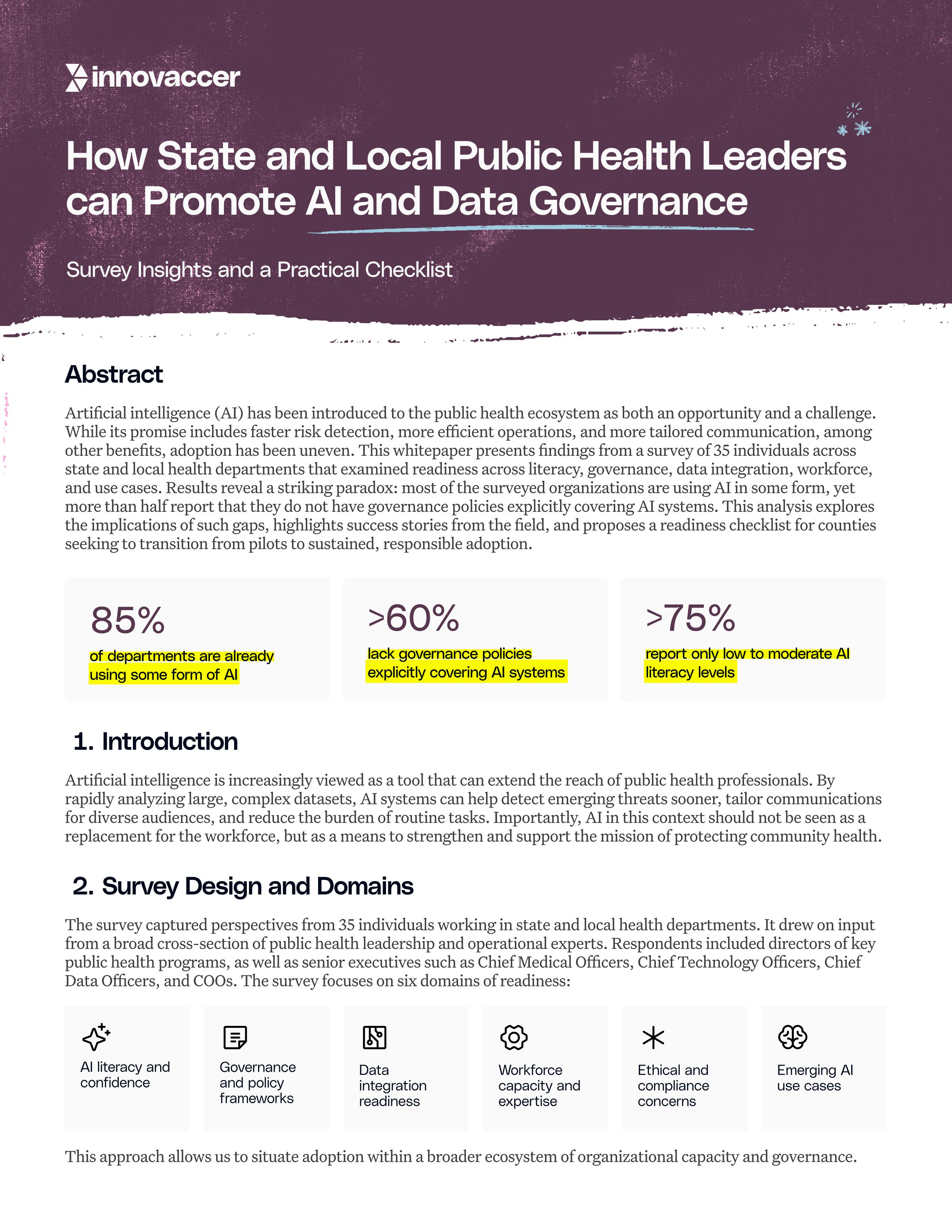 innovaccer

How State and Local Public Health Leaders can Promote AI and Data Governance

Survey Insights and a Practical Checklist

Abstract

Artificial intelligence (AI) has been introduced to the public health ecosystem as both an opportunity and a challenge. While its promise includes faster risk detection, more efficient operations, and more tailored communication, among other benefits, adoption has been uneven. This whitepaper presents findings from a survey of 35 individuals across state and local health departments that examined readiness across literacy, governance, data integration, workforce, and use cases. Results reveal a striking paradox: most of the surveyed organizations are using AI in some form, yet more than half report that they do not have governance policies explicitly covering AI systems. This analysis explores the implications of such gaps, highlights success stories from the field, and proposes a readiness checklist for counties seeking to transition from pilots to sustained, responsible adoption.

85%
of departments are already using some form of AI

>60%
lack governance policies explicitly covering AI systems

>75%
report only low to moderate AI literacy levels

1. Introduction

Artificial intelligence is increasingly viewed as a tool that can extend the reach of public health professionals. By rapidly analyzing large, complex datasets, AI systems can help detect emerging threats sooner, tailor communications for diverse audiences, and reduce the burden of routine tasks. Importantly, AI in this context should not be seen as a replacement for the workforce, but as a means to strengthen and support the mission of protecting community health.

2. Survey Design and Domains

The survey captured perspectives from 35 individuals working in state and local health departments. It drew on input from a broad cross-section of public health leadership and operational experts. Respondents included directors of key public health programs, as well as senior executives such as Chief Medical Officers, Chief Technology Officers, Chief Data Officers, and COOs. The survey focuses on six domains of readiness:

AI literacy and confidence

Governance and policy frameworks

Data integration readiness

Workforce capacity and expertise

Ethical and compliance concerns

Emerging AI use cases

This approach allows us to situate adoption within a broader ecosystem of organizational capacity and governance.